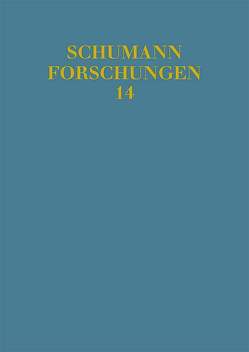 SCHUMANN
FORSCHUNGEN
14